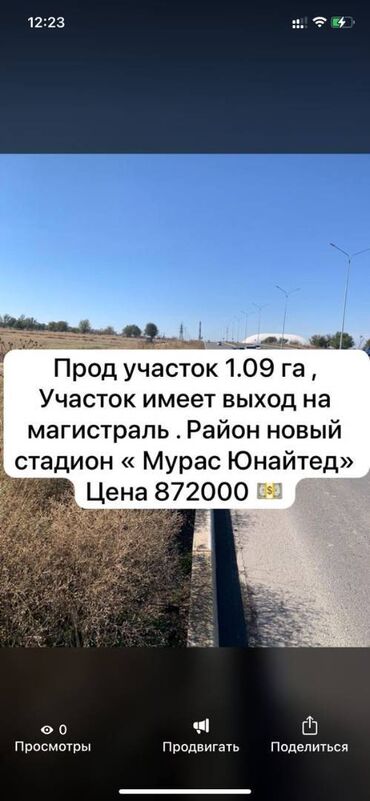 12:23

Прод участок 1.09 га , Участок имеет выход на магистраль . Район новый стадион « Мурас Юнайтед» Цена 872000 💵

0
Просмотры

Продвигать

Поделиться